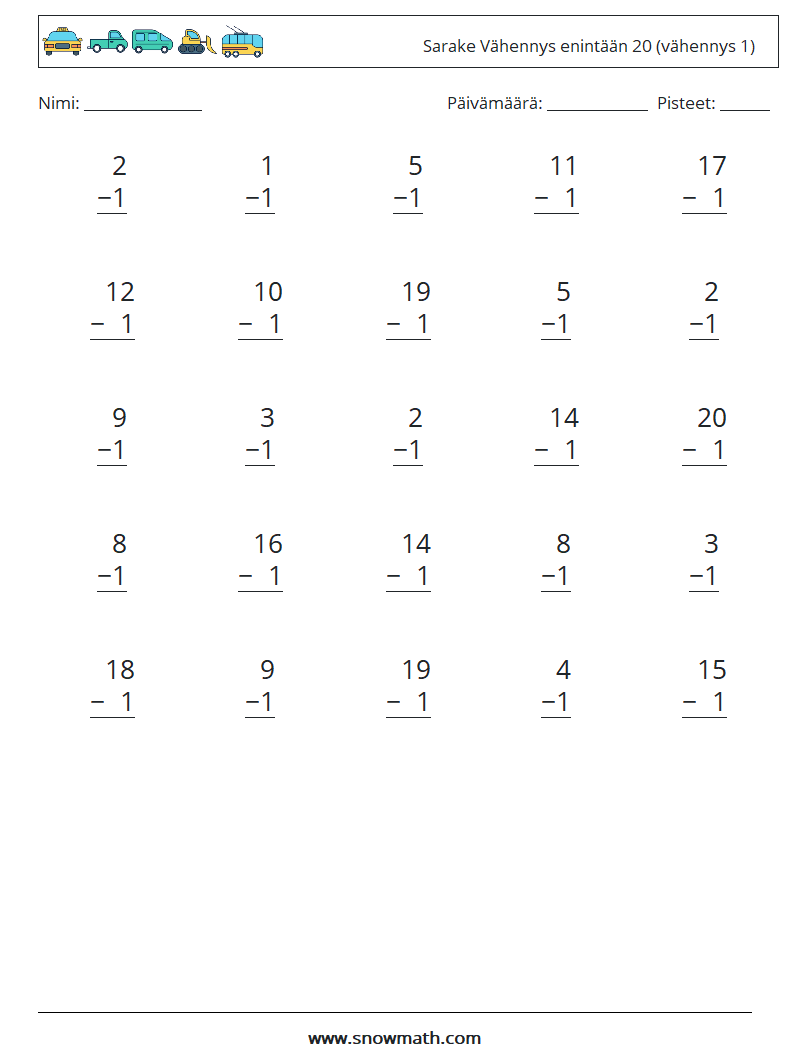 Sarake Vähennys enintään 20 (vähennys 1)

Nimi: ____

Päivämäärä: ____ Pisteet: ____

2
−1

1
−1

5
−1

11
− 1

17
− 1

12
− 1

10
− 1

19
− 1

5
−1

2
−1

9
−1

3
−1

2
−1

14
− 1

20
− 1

8
−1

16
− 1

14
− 1

8
−1

3
−1

18
− 1

9
−1

19
− 1

4
−1

15
− 1

www.snowmath.com